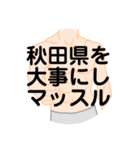 秋田県を
大事にし
マッスル